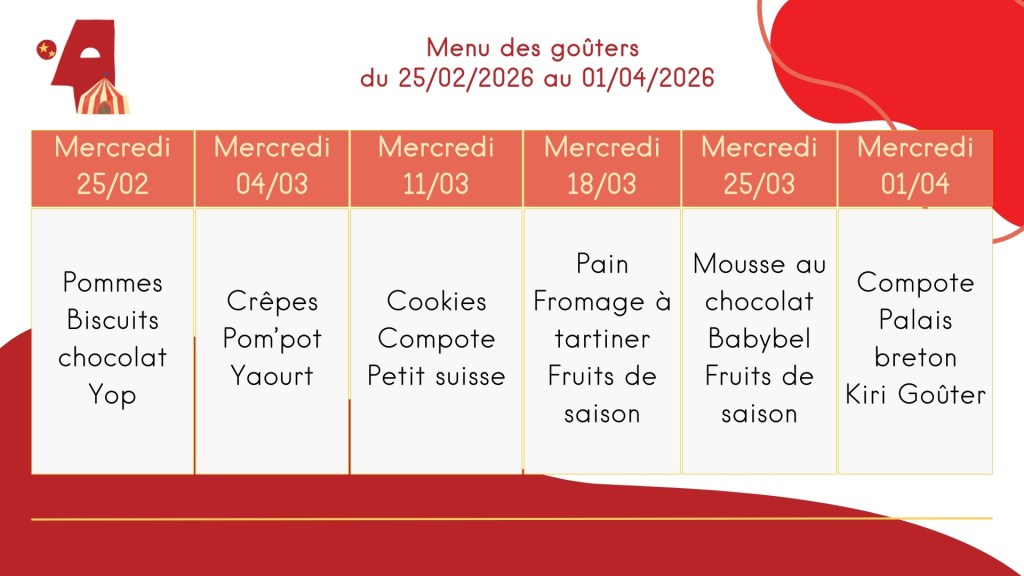 Menu des goûters
du 25/02/2026 au 01/04/2026

| Mercredi 25/02 | Mercredi 04/03 | Mercredi 11/03 | Mercredi 18/03 | Mercredi 25/03 | Mercredi 01/04 |
|---|---|---|---|---|---|
| Pommes Biscuits chocolat Yop | Crêpes Pom'pot Yaourt | Cookies Compote Petit suisse | Pain Fromage à tartiner Fruits de saison | Mousse au chocolat Babybel Fruits de saison | Compote Palais breton Kiri Goûter |